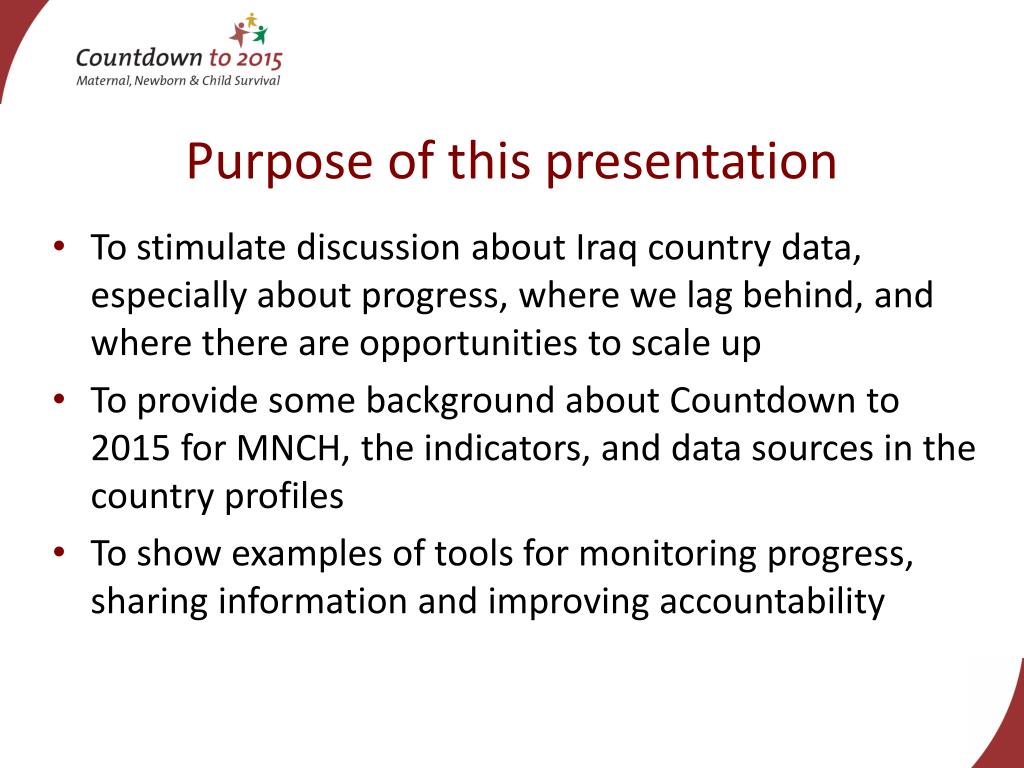 Countdown to 2015
Maternal, Newborn & Child Survival

Purpose of this presentation

• To stimulate discussion about Iraq country data, especially about progress, where we lag behind, and where there are opportunities to scale up
• To provide some background about Countdown to 2015 for MNCH, the indicators, and data sources in the country profiles
• To show examples of tools for monitoring progress, sharing information and improving accountability